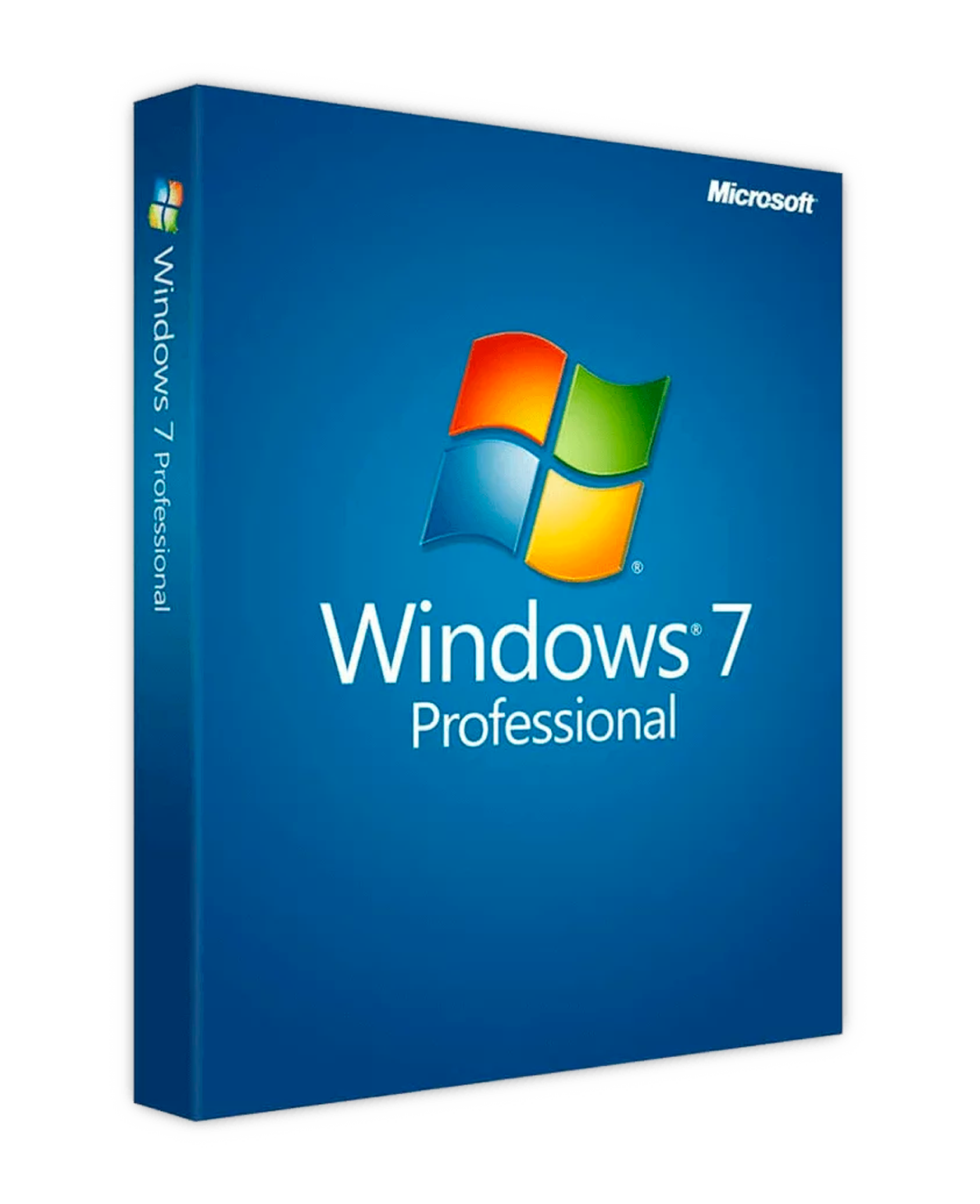 Windows 7 Professional

Microsoft

Windows® 7
Professional